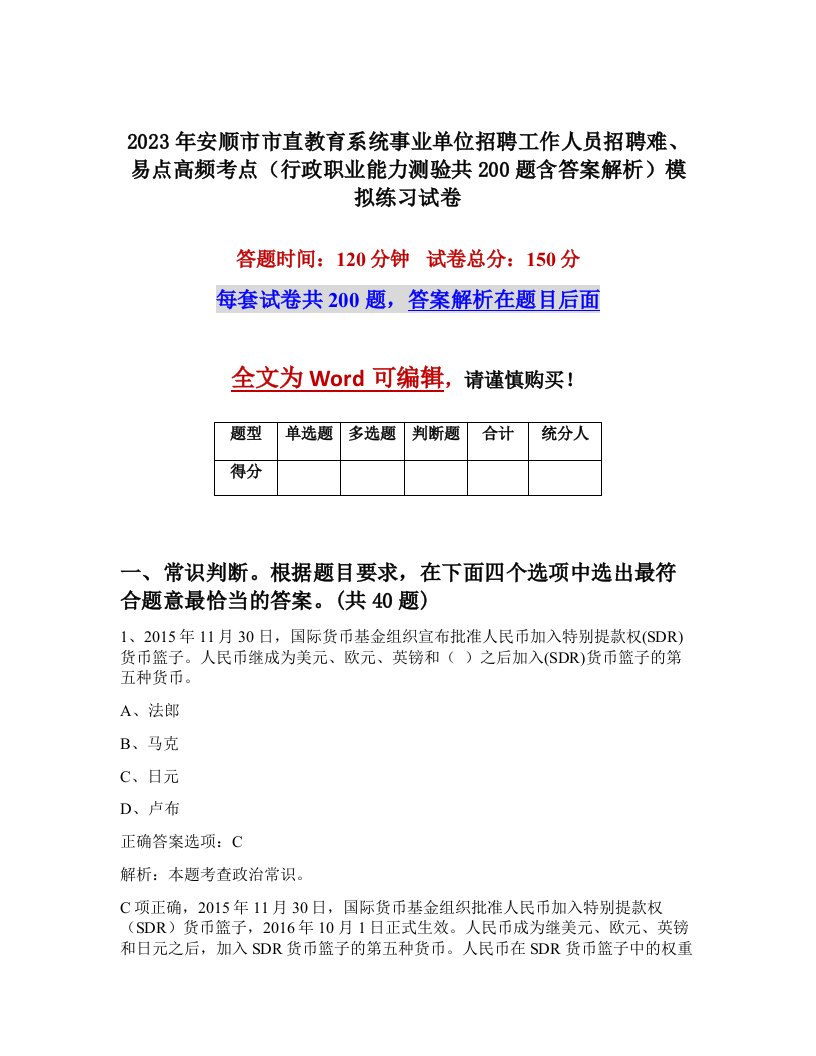 2023年安顺市市直教育系统事业单位招聘工作人员招聘难、易点高频考点（行政职业能力测验共200题含答案解析）模拟练习试卷

答题时间：120分钟　试卷总分：150分

每套试卷共200题，答案解析在题目后面

全文为Word可编辑，请谨慎购买！

| 题型 | 单选题 | 多选题 | 判断题 | 合计 | 统分人 |
|---|---|---|---|---|---|
| 得分 | | | | | |

一、常识判断。根据题目要求，在下面四个选项中选出最符合题意最恰当的答案。(共40题)

1、2015年11月30日，国际货币基金组织宣布批准人民币加入特别提款权(SDR)货币篮子。人民币继成为美元、欧元、英镑和（ ）之后加入(SDR)货币篮子的第五种货币。

A、法郎

B、马克

C、日元

D、卢布

正确答案选项：C

解析：本题考查政治常识。

C项正确，2015年11月30日，国际货币基金组织批准人民币加入特别提款权（SDR）货币篮子，2016年10月1日正式生效。人民币成为继美元、欧元、英镑和日元之后，加入SDR货币篮子的第五种货币。人民币在SDR货币篮子中的权重